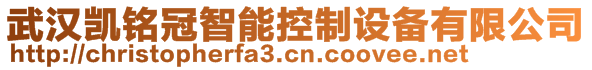 武汉凯铭冠智能控制设备有限公司
http://christopherfa3.cn.coovee.net